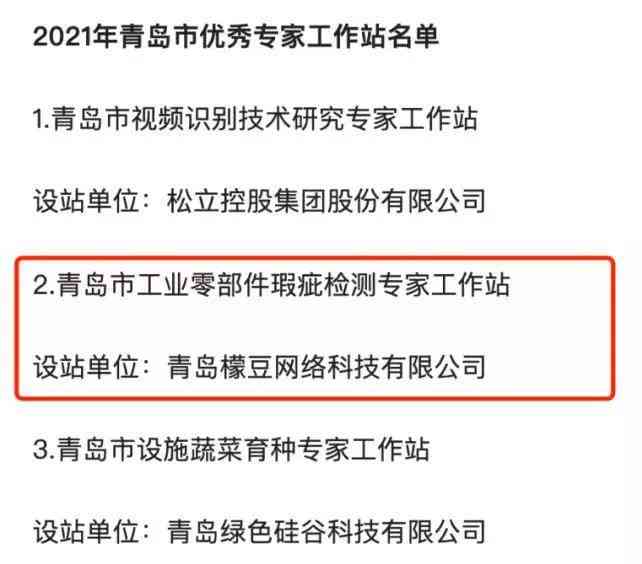 2021年青岛市优秀专家工作站名单

1.青岛市视频识别技术研究专家工作站

设站单位：松立控股集团股份有限公司

2.青岛市工业零部件瑕疵检测专家工作站

设站单位：青岛檬豆网络科技有限公司

3.青岛市设施蔬菜育种专家工作站

设站单位：青岛绿色硅谷科技有限公司